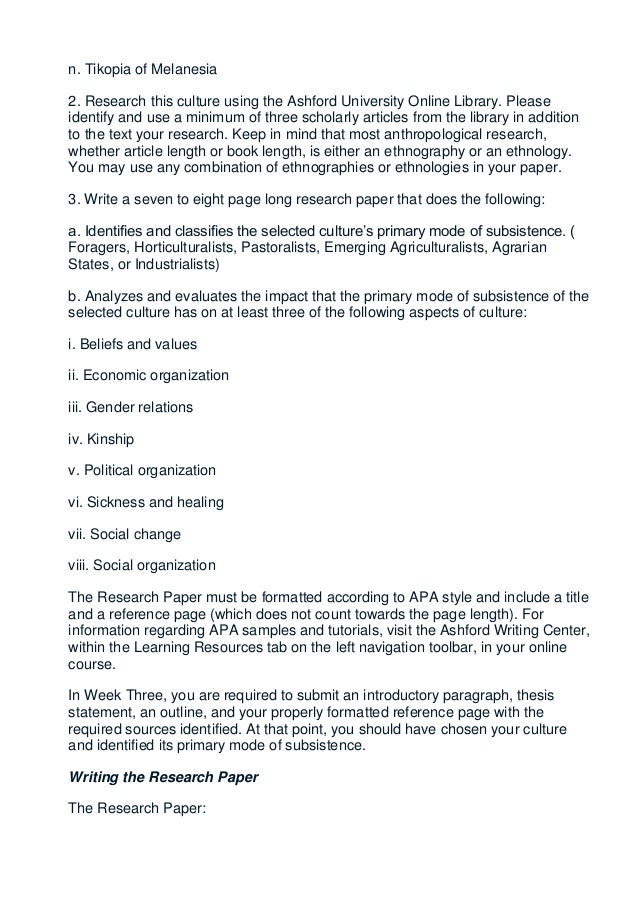 n. Tikopia of Melanesia

2. Research this culture using the Ashford University Online Library. Please identify and use a minimum of three scholarly articles from the library in addition to the text your research. Keep in mind that most anthropological research, whether article length or book length, is either an ethnography or an ethnology. You may use any combination of ethnographies or ethnologies in your paper.

3. Write a seven to eight page long research paper that does the following:

a. Identifies and classifies the selected culture's primary mode of subsistence. ( Foragers, Horticulturalists, Pastoralists, Emerging Agriculturalists, Agrarian States, or Industrialists)

b. Analyzes and evaluates the impact that the primary mode of subsistence of the selected culture has on at least three of the following aspects of culture:

i. Beliefs and values

ii. Economic organization

iii. Gender relations

iv. Kinship

v. Political organization

vi. Sickness and healing

vii. Social change

viii. Social organization

The Research Paper must be formatted according to APA style and include a title and a reference page (which does not count towards the page length). For information regarding APA samples and tutorials, visit the Ashford Writing Center, within the Learning Resources tab on the left navigation toolbar, in your online course.

In Week Three, you are required to submit an introductory paragraph, thesis statement, an outline, and your properly formatted reference page with the required sources identified. At that point, you should have chosen your culture and identified its primary mode of subsistence.

Writing the Research Paper

The Research Paper: